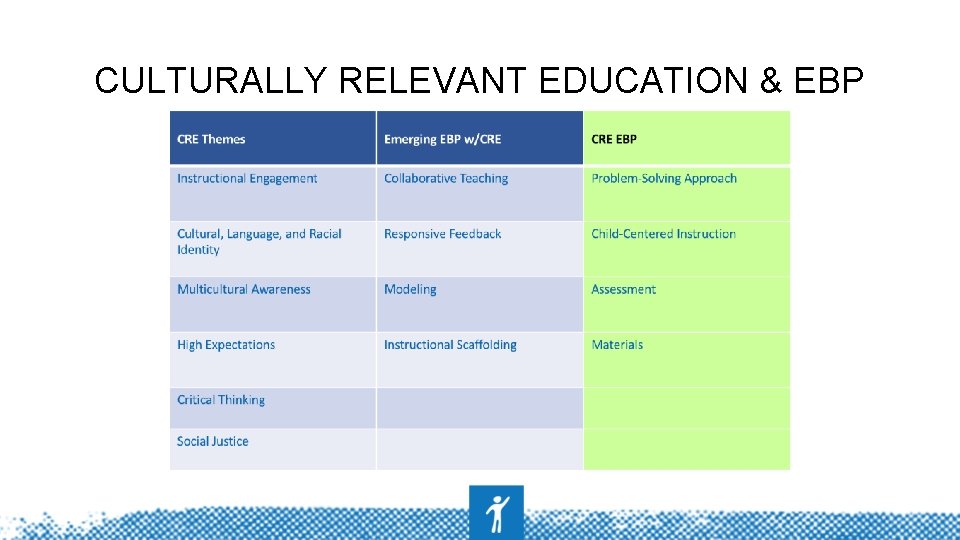 CULTURALLY RELEVANT EDUCATION & EBP

| CRE Themes | Emerging EBP w/CRE | CRE EBP |
|---|---|---|
| Instructional Engagement | Collaborative Teaching | Problem-Solving Approach |
| Cultural, Language, and Racial Identity | Responsive Feedback | Child-Centered Instruction |
| Multicultural Awareness | Modeling | Assessment |
| High Expectations | Instructional Scaffolding | Materials |
| Critical Thinking | | |
| Social Justice | | |